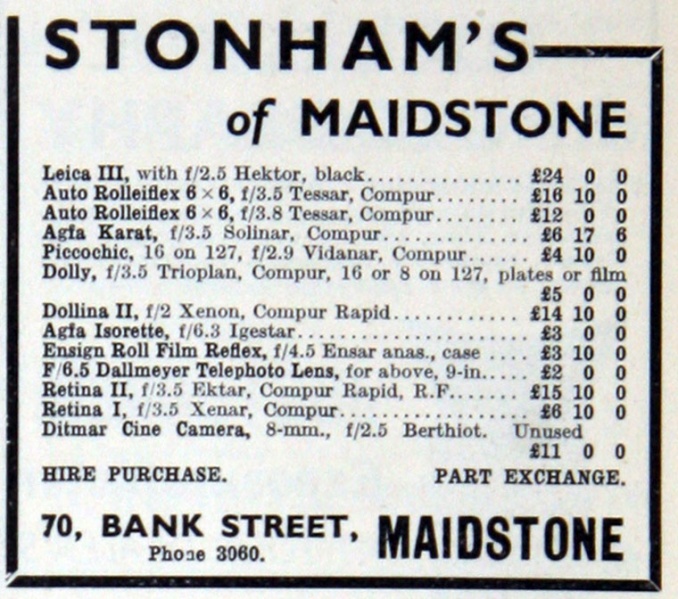 STONHAM'S

of MAIDSTONE

Leica III, with f/2.5 Hektor, black £24 0 0
Auto Rolleiflex 6×6, f/3.5 Tessar, Compur £16 10 0
Auto Rolleiflex 6×6, f/3.8 Tessar, Compur £12 0 0
Agfa Karat, f/3.5 Solinar, Compur £6 17 6
Piccochic, 16 on 127, f/2.9 Vidanar, Compur £4 10 0
Dolly, f/3.5 Trioplan, Compur, 16 or 8 on 127, plates or film £5 0 0
Dollina II, f/2 Xenon, Compur Rapid £14 10 0
Agfa Isorette, f/6.3 Igestar £3 0 0
Ensign Roll Film Reflex, f/4.5 Ensar anas., case £3 10 0
F/6.5 Dallmeyer Telephoto Lens, for above, 9-in. £2 0 0
Retina II, f/3.5 Ektar, Compur Rapid, R.F. £15 10 0
Retina I, f/3.5 Xenar, Compur £6 10 0
Ditmar Cine Camera, 8-mm., f/2.5 Berthiot. Unused £11 0 0

HIRE PURCHASE. PART EXCHANGE.

70, BANK STREET, MAIDSTONE
Phone 3060.